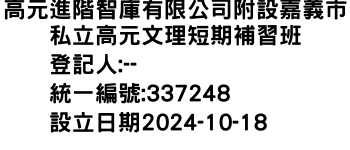 高元進階智庫有限公司附設嘉義市私立高元文理短期補習班
登記人:--
統一編號:337248
設立日期2024-10-18